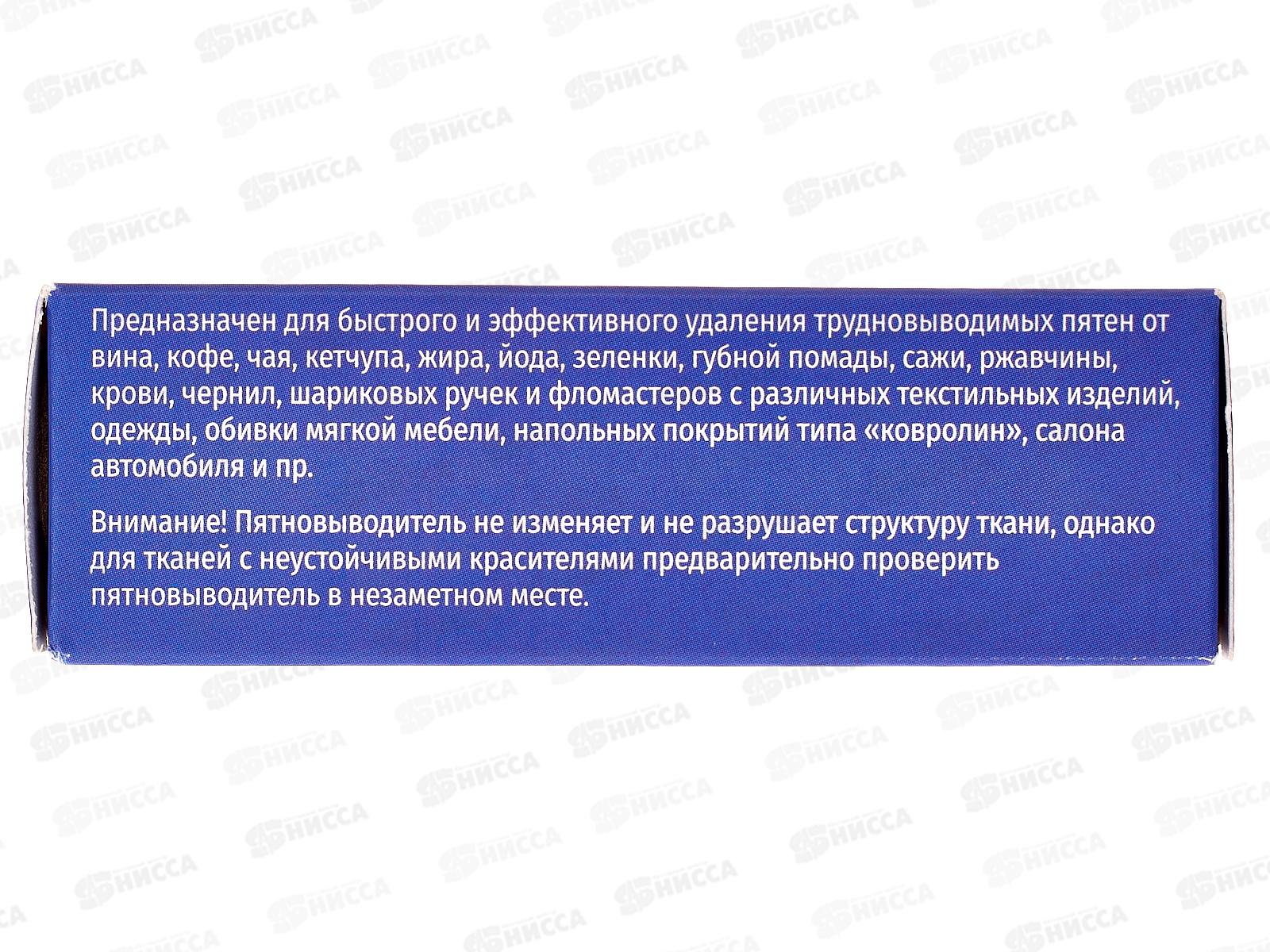 Предназначен для быстрого и эффективного удаления трудновыводимых пятен от вина, кофе, чая, кетчупа, жира, йода, зеленки, губной помады, сажи, ржавчины, крови, чернил, шариковых ручек и фломастеров с различных текстильных изделий, одежды, обивки мягкой мебели, напольных покрытий типа «ковролин», салона автомобиля и пр.

Внимание! Пятновыводитель не изменяет и не разрушает структуру ткани, однако для тканей с неустойчивыми красителями предварительно проверить пятновыводитель в незаметном месте.

НИССА